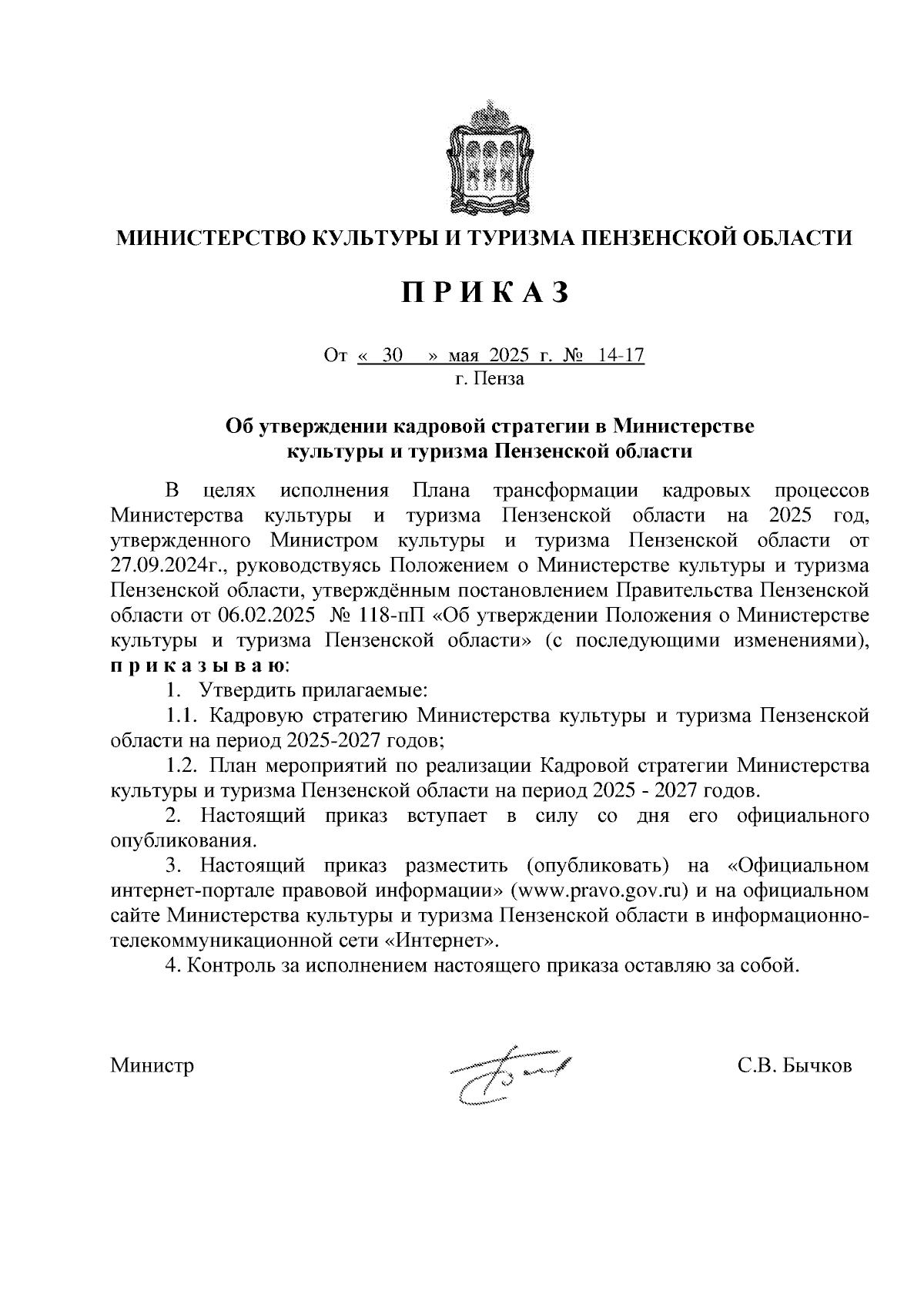 МИНИСТЕРСТВО КУЛЬТУРЫ И ТУРИЗМА ПЕНЗЕНСКОЙ ОБЛАСТИ

П Р И К А З

От « 30 » мая 2025 г. № 14-17
г. Пенза

Об утверждении кадровой стратегии в Министерстве культуры и туризма Пензенской области

В целях исполнения Плана трансформации кадровых процессов Министерства культуры и туризма Пензенской области на 2025 год, утвержденного Министром культуры и туризма Пензенской области от 27.09.2024г., руководствуясь Положением о Министерстве культуры и туризма Пензенской области, утверждённым постановлением Правительства Пензенской области от 06.02.2025 № 118-пП «Об утверждении Положения о Министерстве культуры и туризма Пензенской области» (с последующими изменениями), п р и к а з ы в а ю:

1. Утвердить прилагаемые:

1.1. Кадровую стратегию Министерства культуры и туризма Пензенской области на период 2025-2027 годов;

1.2. План мероприятий по реализации Кадровой стратегии Министерства культуры и туризма Пензенской области на период 2025 - 2027 годов.

2. Настоящий приказ вступает в силу со дня его официального опубликования.

3. Настоящий приказ разместить (опубликовать) на «Официальном интернет-портале правовой информации» (www.pravo.gov.ru) и на официальном сайте Министерства культуры и туризма Пензенской области в информационно-телекоммуникационной сети «Интернет».

4. Контроль за исполнением настоящего приказа оставляю за собой.

Министр С.В. Бычков